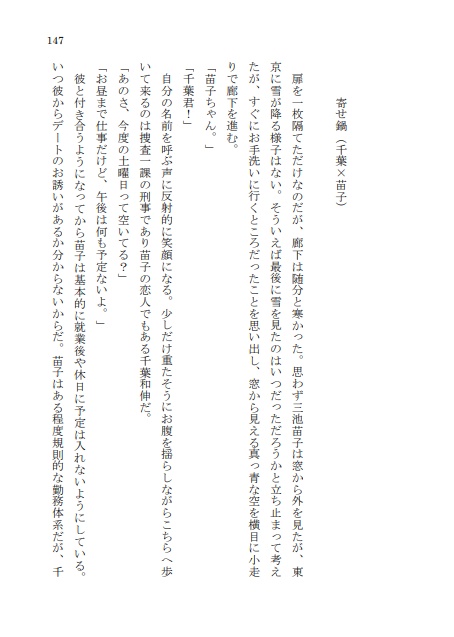 147

寄せ鍋（千葉×苗子）

扉を一枚隔てただけなのだが、廊下は随分と寒かった。思わず三池苗子は窓から外を見たが、東京に雪が降る様子はない。そういえば最後に雪を見たのはいつだっただろうかと立ち止まって考えたが、すぐにお手洗いに行くところだったことを思い出し、窓から見える真っ青な空を横目に小走りで廊下を進む。

「苗子ちゃん。」

「千葉君！」

自分の名前を呼ぶ声に反射的に笑顔になる。少しだけ重たそうにお腹を揺らしながらこちらへ歩いて来るのは捜査一課の刑事であり苗子の恋人でもある千葉和伸だ。

「あのさ、今度の土曜日って空いてる？」

「お昼まで仕事だけど、午後は何も予定ないよ。」

彼と付き合うようになってから苗子は基本的に就業後や休日に予定は入れないようにしている。いつ彼からデートのお誘いがあるか分からないからだ。苗子はある程度規則的な勤務体系だが、千